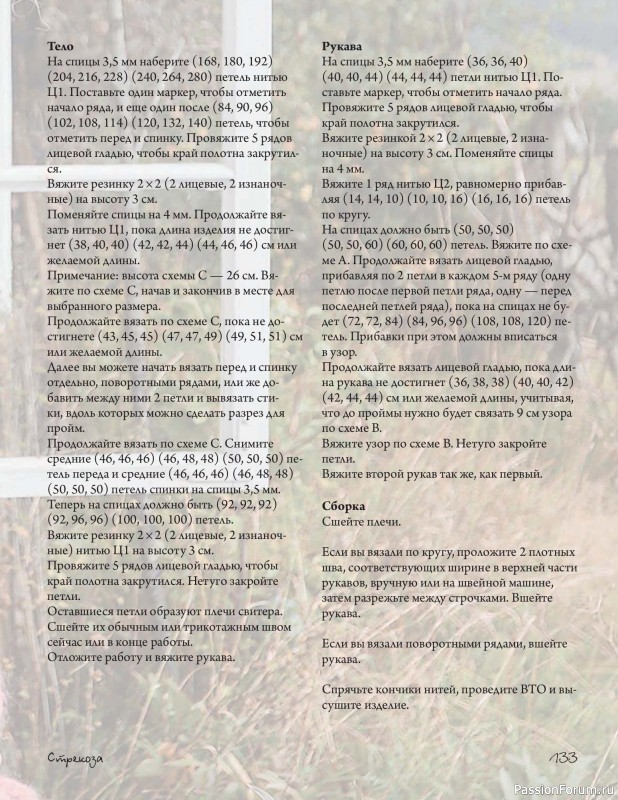 Тело
На спицы 3,5 мм наберите (168, 180, 192) (204, 216, 228) (240, 264, 280) петель нитью Ц1. Поставьте один маркер, чтобы отметить начало ряда, и еще один после (84, 90, 96) (102, 108, 114) (120, 132, 140) петель, чтобы отметить перед и спинку. Провяжите 5 рядов лицевой гладью, чтобы край полотна закрутился.
Вяжите резинку 2×2 (2 лицевые, 2 изнаночные) на высоту 3 см.
Поменяйте спицы на 4 мм. Продолжайте вязать нитью Ц1, пока длина изделия не достигнет (38, 40, 40) (42, 42, 44) (44, 46, 46) см или желаемой длины.
Примечание: высота схемы С — 26 см. Вяжите по схеме С, начав и закончив в месте для выбранного размера.
Продолжайте вязать по схеме С, пока не достигнете (43, 45, 45) (47, 47, 49) (49, 51, 51) см или желаемой длины.
Далее вы можете начать вязать перед и спинку отдельно, поворотными рядами, или же добавить между ними 2 петли и вывязать стики, вдоль которых можно сделать разрез для пройм.
Продолжайте вязать по схеме С. Снимите средние (46, 46, 46) (46, 48, 48) (50, 50, 50) петель переда и средние (46, 46, 46) (46, 48, 48) (50, 50, 50) петель спинки на спицы 3,5 мм.
Теперь на спицах должно быть (92, 92, 92) (92, 96, 96) (100, 100, 100) петель.
Вяжите резинку 2×2 (2 лицевые, 2 изнаночные) нитью Ц1 на высоту 3 см.
Провяжите 5 рядов лицевой гладью, чтобы край полотна закрутился. Нетуго закройте петли.
Оставшиеся петли образуют плечи свитера. Сшейте их обычным или трикотажным швом сейчас или в конце работы.
Отложите работу и вяжите рукава.

Рукава
На спицы 3,5 мм наберите (36, 36, 40) (40, 40, 44) (44, 44, 44) петли нитью Ц1. Поставьте маркер, чтобы отметить начало ряда. Провяжите 5 рядов лицевой гладью, чтобы край полотна закрутился.
Вяжите резинкой 2×2 (2 лицевые, 2 изнаночные) на высоту 3 см. Поменяйте спицы на 4 мм.
Вяжите 1 ряд нитью Ц2, равномерно прибавляя (14, 14, 10) (10, 10, 16) (16, 16, 16) петель по кругу.
На спицах должно быть (50, 50, 50) (50, 50, 60) (60, 60, 60) петель. Вяжите по схеме А. Продолжайте вязать лицевой гладью, прибавляя по 2 петли в каждом 5-м ряду (одну петлю после первой петли ряда, одну — перед последней петлей ряда), пока на спицах не будет (72, 72, 84) (84, 96, 96) (108, 108, 120) петель. Прибавки при этом должны вписаться в узор.
Продолжайте вязать лицевой гладью, пока длина рукава не достигнет (36, 38, 38) (40, 40, 42) (42, 44, 44) см или желаемой длины, учитывая, что до проймы нужно будет связать 9 см узора по схеме В.
Вяжите узор по схеме В. Нетуго закройте петли.
Вяжите второй рукав так же, как первый.

Сборка
Сшейте плечи.

Если вы вязали по кругу, проложите 2 плотных шва, соответствующих ширине в верхней части рукавов, вручную или на швейной машине, затем разрежьте между строчками. Вшейте рукава.

Если вы вязали поворотными рядами, вшейте рукава.

Спрячьте кончики нитей, проведите ВТО и высушите изделие.

Стрекоза

133

PassionForum.ru